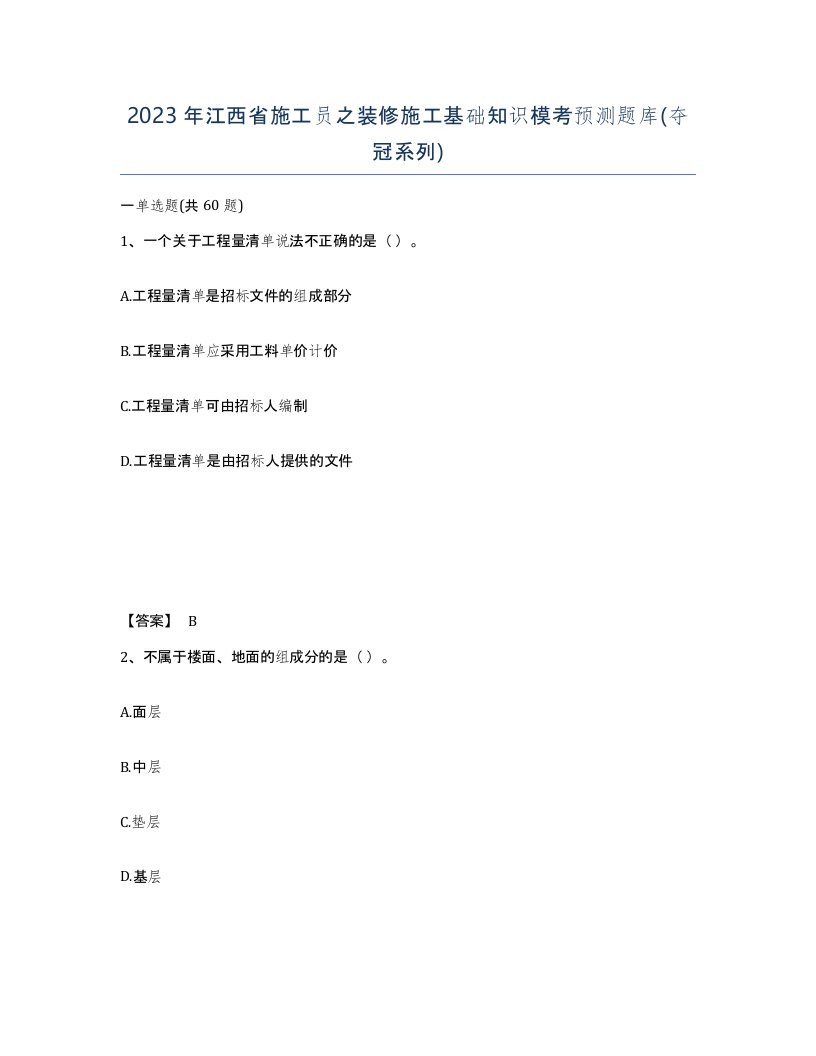 2023年江西省施工员之装修施工基础知识模考预测题库(夺冠系列)

一单选题(共60题)

1、一个关于工程量清单说法不正确的是（）。

A.工程量清单是招标文件的组成部分

B.工程量清单应采用工料单价计价

C.工程量清单可由招标人编制

D.工程量清单是由招标人提供的文件

【答案】 B

2、不属于楼面、地面的组成分的是（）。

A.面层

B.中层

C.垫层

D.基层